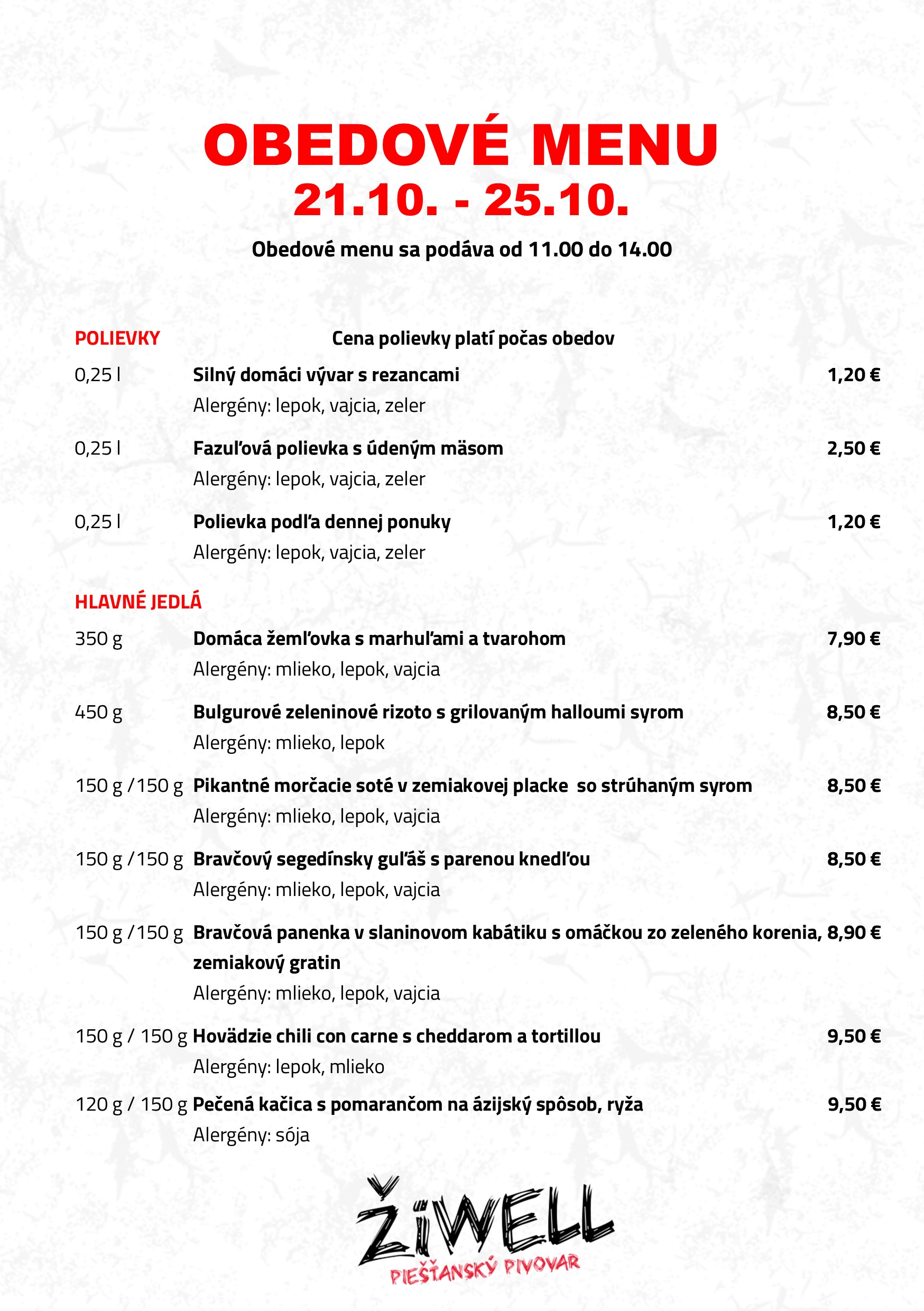 OBEDOVÉ MENU
21.10. - 25.10.

Obedové menu sa podáva od 11.00 do 14.00

POLIEVKY Cena polievky platí počas obedov

0,25 l Silný domáci vývar s rezancami 1,20 €
Alergény: lepok, vajcia, zeler

0,25 l Fazuľová polievka s údeným mäsom 2,50 €
Alergény: lepok, vajcia, zeler

0,25 l Polievka podľa dennej ponuky 1,20 €
Alergény: lepok, vajcia, zeler

HLAVNÉ JEDLÁ

350 g Domáca žemľovka s marhuľami a tvarohom 7,90 €
Alergény: mlieko, lepok, vajcia

450 g Bulgurové zeleninové rizoto s grilovaným halloumi syrom 8,50 €
Alergény: mlieko, lepok

150 g /150 g Pikantné morčacie soté v zemiakovej placke so strúhaným syrom 8,50 €
Alergény: mlieko, lepok, vajcia

150 g /150 g Bravčový segedínsky guľáš s parenou knedľou 8,50 €
Alergény: mlieko, lepok, vajcia

150 g /150 g Bravčová panenka v slaninovom kabátiku s omáčkou zo zeleného korenia, zemiakový gratin 8,90 €
Alergény: mlieko, lepok, vajcia

150 g / 150 g Hovädzie chili con carne s cheddarom a tortillou 9,50 €
Alergény: lepok, mlieko

120 g / 150 g Pečená kačica s pomarančom na ázijský spôsob, ryža 9,50 €
Alergény: sója

ŽiWELL
PIEŠŤANSKÝ PIVOVAR